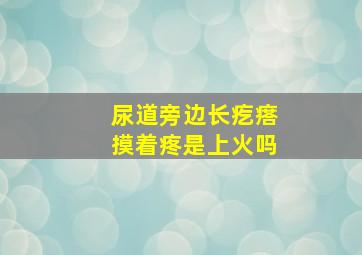 尿道旁边长疙瘩
摸着疼是上火吗